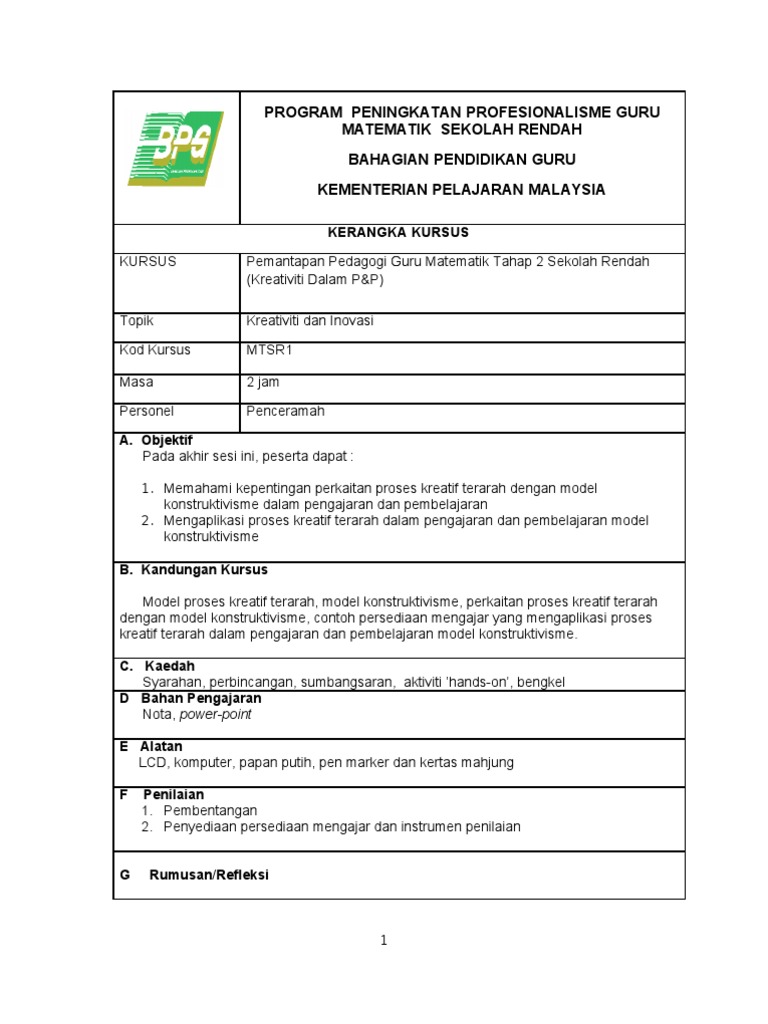 BPG

PROGRAM PENINGKATAN PROFESIONALISME GURU MATEMATIK SEKOLAH RENDAH

BAHAGIAN PENDIDIKAN GURU

KEMENTERIAN PELAJARAN MALAYSIA

KERANGKA KURSUS

| KURSUS | Pemantapan Pedagogi Guru Matematik Tahap 2 Sekolah Rendah (Kreativiti Dalam P&P) |
|---|---|
| Topik | Kreativiti dan Inovasi |
| Kod Kursus | MTSR1 |
| Masa | 2 jam |
| Personel | Penceramah |

A. Objektif
Pada akhir sesi ini, peserta dapat :

1. Memahami kepentingan perkaitan proses kreatif terarah dengan model konstruktivisme dalam pengajaran dan pembelajaran
2. Mengaplikasi proses kreatif terarah dalam pengajaran dan pembelajaran model konstruktivisme

B. Kandungan Kursus

Model proses kreatif terarah, model konstruktivisme, perkaitan proses kreatif terarah dengan model konstruktivisme, contoh persediaan mengajar yang mengaplikasi proses kreatif terarah dalam pengajaran dan pembelajaran model konstruktivisme.

C. Kaedah
Syarahan, perbincangan, sumbangsaran, aktiviti 'hands-on', bengkel

D Bahan Pengajaran
Nota, power-point

E Alatan
LCD, komputer, papan putih, pen marker dan kertas mahjung

F Penilaian
1. Pembentangan
2. Penyediaan persediaan mengajar dan instrumen penilaian

G Rumusan/Refleksi

1